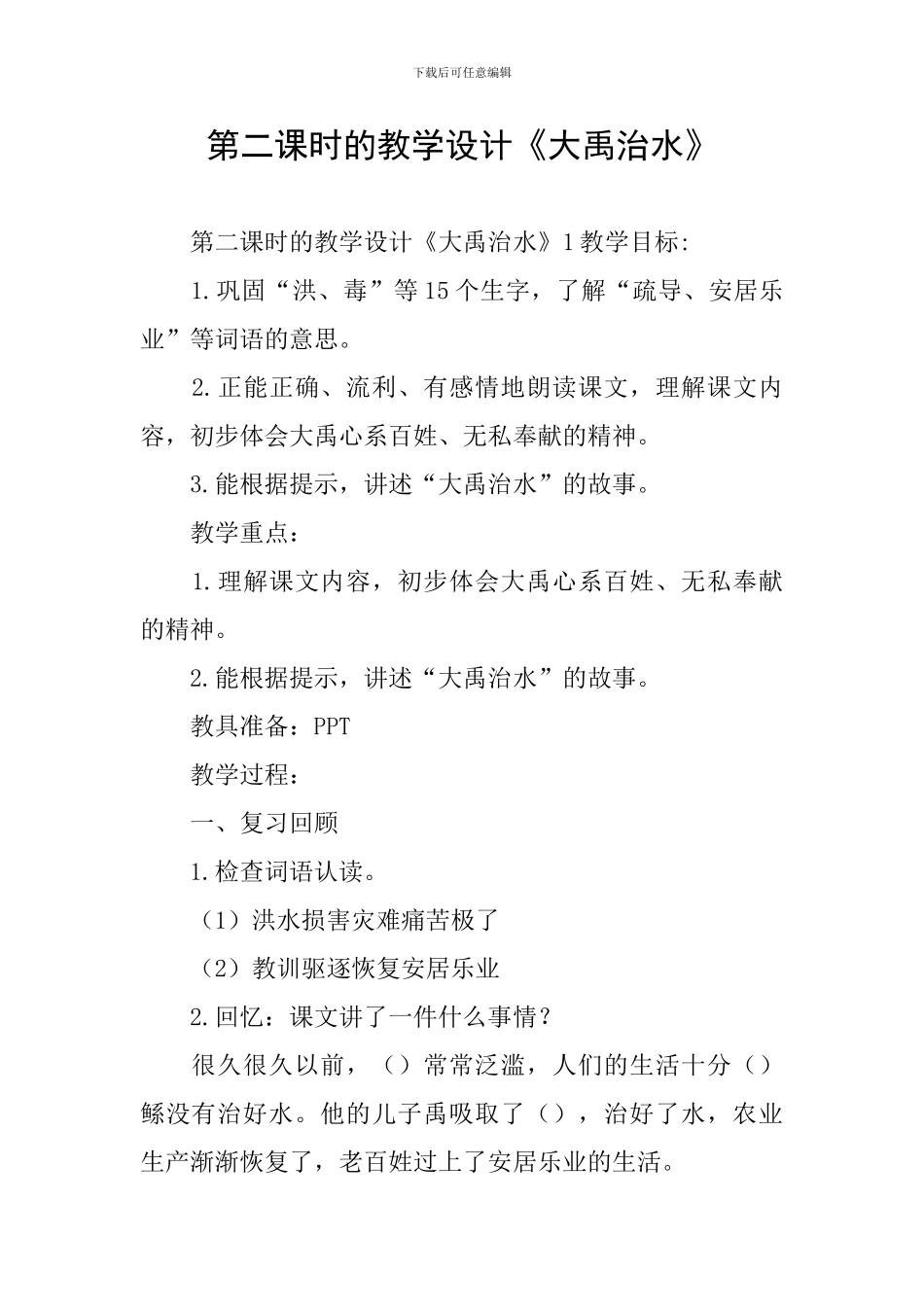 下载后可任意编辑

第二课时的教学设计《大禹治水》

第二课时的教学设计《大禹治水》1 教学目标:

1.巩固“洪、毒”等 15 个生字，了解“疏导、安居乐业”等词语的意思。

2.正能正确、流利、有感情地朗读课文，理解课文内容，初步体会大禹心系百姓、无私奉献的精神。

3.能根据提示，讲述“大禹治水”的故事。

教学重点：

1.理解课文内容，初步体会大禹心系百姓、无私奉献的精神。

2.能根据提示，讲述“大禹治水”的故事。

教具准备：PPT

教学过程：

一、复习回顾

1.检查词语认读。

（1）洪水损害灾难痛苦极了

（2）教训驱逐恢复安居乐业

2.回忆：课文讲了一件什么事情？

很久很久以前，（）常常泛滥，人们的生活十分（）鲧没有治好水。他的儿子禹吸取了（），治好了水，农业生产渐渐恢复了，老百姓过上了安居乐业的生活。